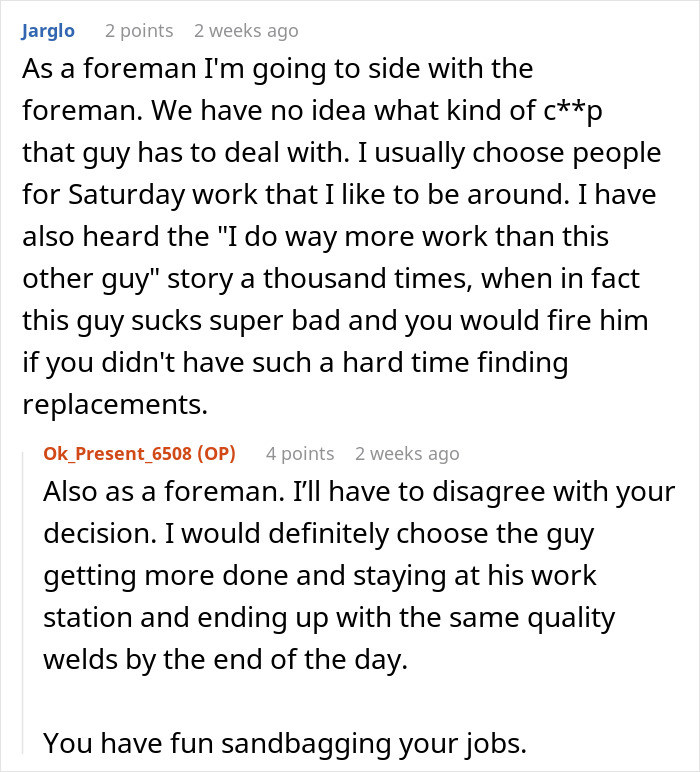 Jarglo 2 points 2 weeks ago

As a foreman I'm going to side with the foreman. We have no idea what kind of c**p that guy has to deal with. I usually choose people for Saturday work that I like to be around. I have also heard the "I do way more work than this other guy" story a thousand times, when in fact this guy sucks super bad and you would fire him if you didn't have such a hard time finding replacements.

Ok_Present_6508 (OP) 4 points 2 weeks ago

Also as a foreman. I'll have to disagree with your decision. I would definitely choose the guy getting more done and staying at his work station and ending up with the same quality welds by the end of the day.

You have fun sandbagging your jobs.